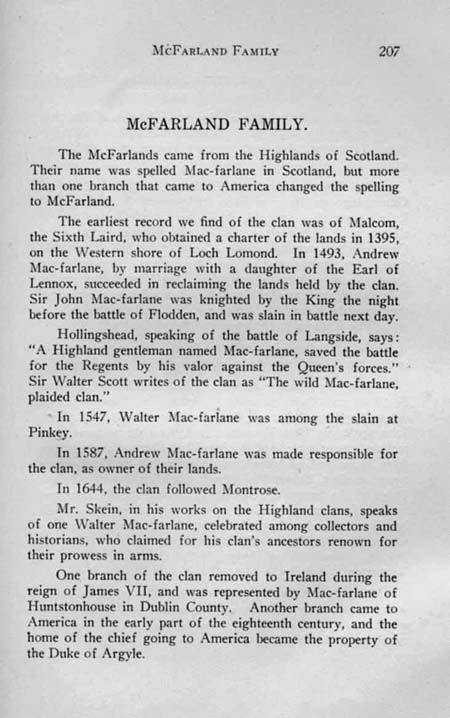 McFarland Family 207

McFARLAND FAMILY.

The McFarlands came from the Highlands of Scotland. Their name was spelled Mac-farlane in Scotland, but more than one branch that came to America changed the spelling to McFarland.

The earliest record we find of the clan was of Malcom, the Sixth Laird, who obtained a charter of the lands in 1395, on the Western shore of Loch Lomond. In 1493, Andrew Mac-farlane, by marriage with a daughter of the Earl of Lennox, succeeded in reclaiming the lands held by the clan. Sir John Mac-farlane was knighted by the King the night before the battle of Flodden, and was slain in battle next day.

Hollingshead, speaking of the battle of Langside, says: "A Highland gentleman named Mac-farlane, saved the battle for the Regents by his valor against the Queen's forces." Sir Walter Scott writes of the clan as "The wild Mac-farlane, plaided clan."

In 1547, Walter Mac-farlane was among the slain at Pinkey.

In 1587, Andrew Mac-farlane was made responsible for the clan, as owner of their lands.

In 1644, the clan followed Montrose.

Mr. Skein, in his works on the Highland clans, speaks of one Walter Mac-farlane, celebrated among collectors and historians, who claimed for his clan's ancestors renown for their prowess in arms.

One branch of the clan removed to Ireland during the reign of James VII, and was represented by Mac-farlane of Huntstonhouse in Dublin County. Another branch came to America in the early part of the eighteenth century, and the home of the chief going to America became the property of the Duke of Argyle.